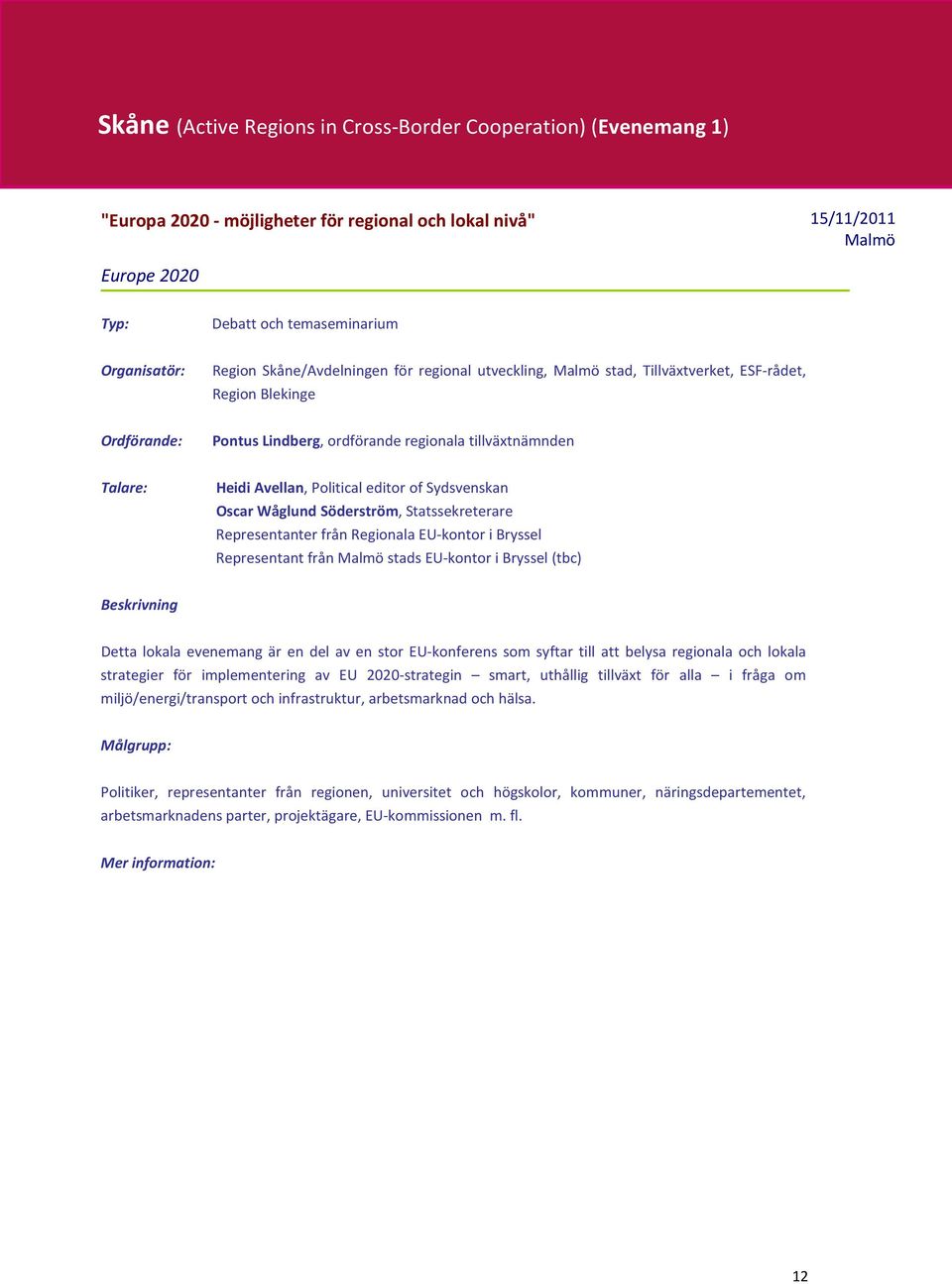 Skåne (Active Regions in Cross-Border Cooperation) (Evenemang 1)

"Europa 2020 - möjligheter för regional och lokal nivå"

15/11/2011
Malmö

Europe 2020

Typ: Debatt och temaseminarium

Organisatör: Region Skåne/Avdelningen för regional utveckling, Malmö stad, Tillväxtverket, ESF-rådet, Region Blekinge

Ordförande: Pontus Lindberg, ordförande regionala tillväxtnämnden

Talare: Heidi Avellan, Political editor of Sydsvenskan
Oscar Wåglund Söderström, Statssekreterare
Representanter från Regionala EU-kontor i Bryssel
Representant från Malmö stads EU-kontor i Bryssel (tbc)

Beskrivning

Detta lokala evenemang är en del av en stor EU-konferens som syftar till att belysa regionala och lokala strategier för implementering av EU 2020-strategin – smart, uthållig tillväxt för alla – i fråga om miljö/energi/transport och infrastruktur, arbetsmarknad och hälsa.

Målgrupp:

Politiker, representanter från regionen, universitet och högskolor, kommuner, näringsdepartementet, arbetsmarknadens parter, projektägare, EU-kommissionen m. fl.

Mer information:

12